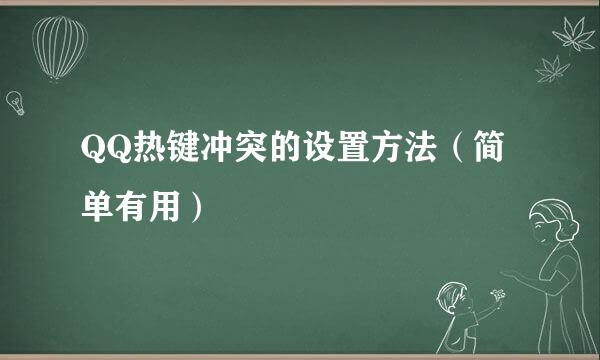 QQ热键冲突的设置方法（简单有用）